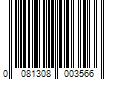 0 081308 003566